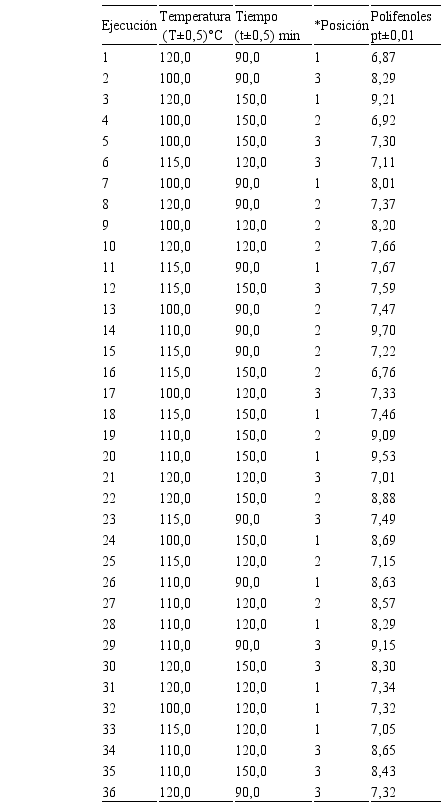 | Ejecución | Temperatura (T±0,5)°C | Tiempo (t±0,5) min | *Posición | Polifenoles pt±0,01 |
|---|---|---|---|---|
| 1 | 120,0 | 90,0 | 1 | 6,87 |
| 2 | 100,0 | 90,0 | 3 | 8,29 |
| 3 | 120,0 | 150,0 | 1 | 9,21 |
| 4 | 100,0 | 150,0 | 2 | 6,92 |
| 5 | 100,0 | 150,0 | 3 | 7,30 |
| 6 | 115,0 | 120,0 | 3 | 7,11 |
| 7 | 100,0 | 90,0 | 1 | 8,01 |
| 8 | 120,0 | 90,0 | 2 | 7,37 |
| 9 | 100,0 | 120,0 | 2 | 8,20 |
| 10 | 120,0 | 120,0 | 2 | 7,66 |
| 11 | 115,0 | 90,0 | 1 | 7,67 |
| 12 | 115,0 | 150,0 | 3 | 7,59 |
| 13 | 100,0 | 90,0 | 2 | 7,47 |
| 14 | 110,0 | 90,0 | 2 | 9,70 |
| 15 | 115,0 | 90,0 | 2 | 7,22 |
| 16 | 115,0 | 150,0 | 2 | 6,76 |
| 17 | 100,0 | 120,0 | 3 | 7,33 |
| 18 | 115,0 | 150,0 | 1 | 7,46 |
| 19 | 110,0 | 150,0 | 2 | 9,09 |
| 20 | 110,0 | 150,0 | 1 | 9,53 |
| 21 | 120,0 | 120,0 | 3 | 7,01 |
| 22 | 120,0 | 150,0 | 2 | 8,88 |
| 23 | 115,0 | 90,0 | 3 | 7,49 |
| 24 | 100,0 | 150,0 | 1 | 8,69 |
| 25 | 115,0 | 120,0 | 2 | 7,15 |
| 26 | 110,0 | 90,0 | 1 | 8,63 |
| 27 | 110,0 | 120,0 | 2 | 8,57 |
| 28 | 110,0 | 120,0 | 1 | 8,29 |
| 29 | 110,0 | 90,0 | 3 | 9,15 |
| 30 | 120,0 | 150,0 | 3 | 8,30 |
| 31 | 120,0 | 120,0 | 1 | 7,34 |
| 32 | 100,0 | 120,0 | 1 | 7,32 |
| 33 | 115,0 | 120,0 | 1 | 7,05 |
| 34 | 110,0 | 120,0 | 3 | 8,65 |
| 35 | 110,0 | 150,0 | 3 | 8,43 |
| 36 | 120,0 | 90,0 | 3 | 7,32 |